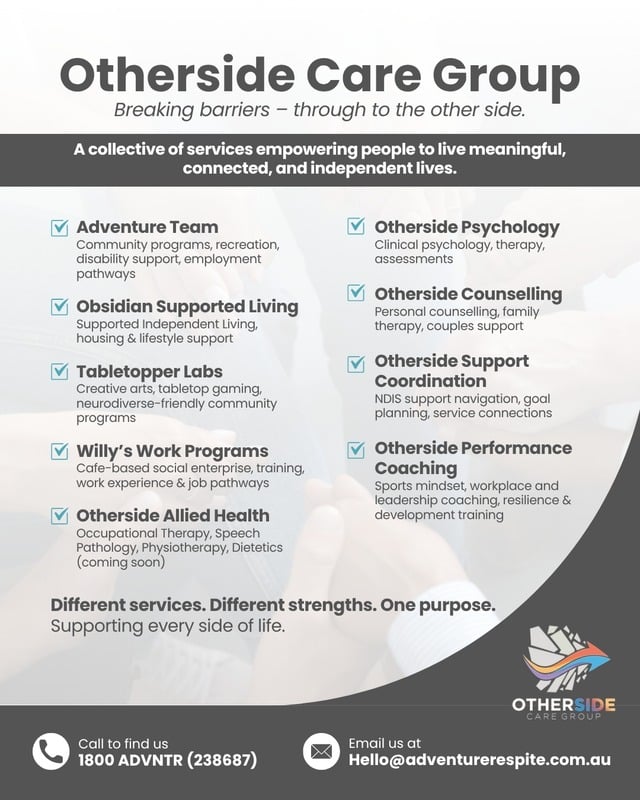 Otherside Care Group

Breaking barriers – through to the other side.

A collective of services empowering people to live meaningful, connected, and independent lives.

☑ Adventure Team
Community programs, recreation, disability support, employment pathways

☑ Obsidian Supported Living
Supported Independent Living, housing & lifestyle support

☑ Tabletopper Labs
Creative arts, tabletop gaming, neurodiverse-friendly community programs

☑ Willy's Work Programs
Cafe-based social enterprise, training, work experience & job pathways

☑ Otherside Allied Health
Occupational Therapy, Speech Pathology, Physiotherapy, Dietetics (coming soon)

☑ Otherside Psychology
Clinical psychology, therapy, assessments

☑ Otherside Counselling
Personal counselling, family therapy, couples support

☑ Otherside Support Coordination
NDIS support navigation, goal planning, service connections

☑ Otherside Performance Coaching
Sports mindset, workplace and leadership coaching, resilience & development training

Different services. Different strengths. One purpose.
Supporting every side of life.

OTHERSIDE
CARE GROUP

Call to find us
1800 ADVNTR (238687)

Email us at
Hello@adventurerespite.com.au